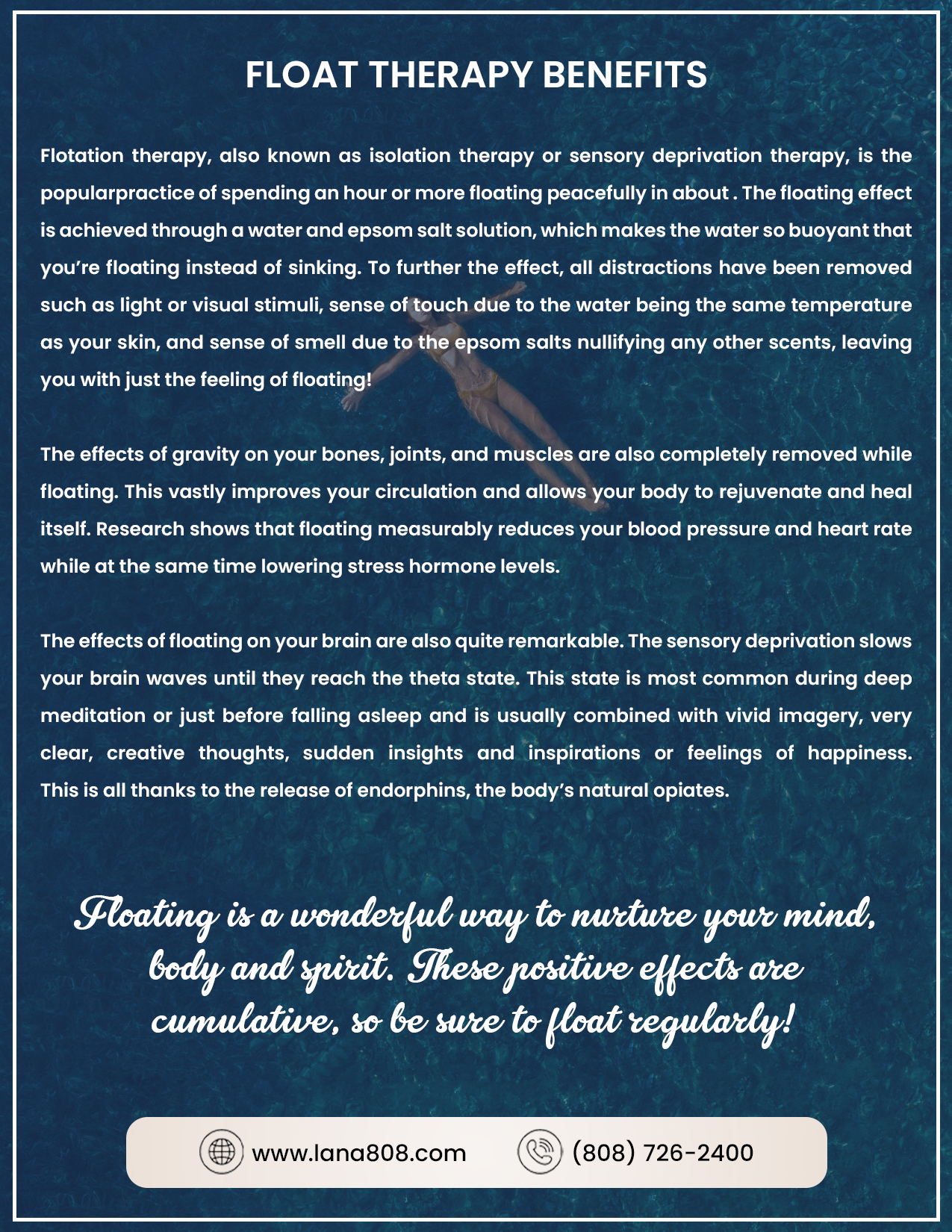 FLOAT THERAPY BENEFITS

Flotation therapy, also known as isolation therapy or sensory deprivation therapy, is the popularpractice of spending an hour or more floating peacefully in about . The floating effect is achieved through a water and epsom salt solution, which makes the water so buoyant that you're floating instead of sinking. To further the effect, all distractions have been removed such as light or visual stimuli, sense of touch due to the water being the same temperature as your skin, and sense of smell due to the epsom salts nullifying any other scents, leaving you with just the feeling of floating!

The effects of gravity on your bones, joints, and muscles are also completely removed while floating. This vastly improves your circulation and allows your body to rejuvenate and heal itself. Research shows that floating measurably reduces your blood pressure and heart rate while at the same time lowering stress hormone levels.

The effects of floating on your brain are also quite remarkable. The sensory deprivation slows your brain waves until they reach the theta state. This state is most common during deep meditation or just before falling asleep and is usually combined with vivid imagery, very clear, creative thoughts, sudden insights and inspirations or feelings of happiness. This is all thanks to the release of endorphins, the body's natural opiates.

Floating is a wonderful way to nurture your mind, body and spirit. These positive effects are cumulative, so be sure to float regularly!

www.lana808.com (808) 726-2400